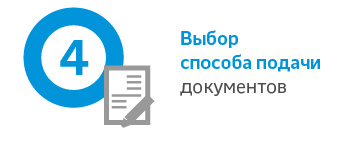 4

Выбор способа подачи документов